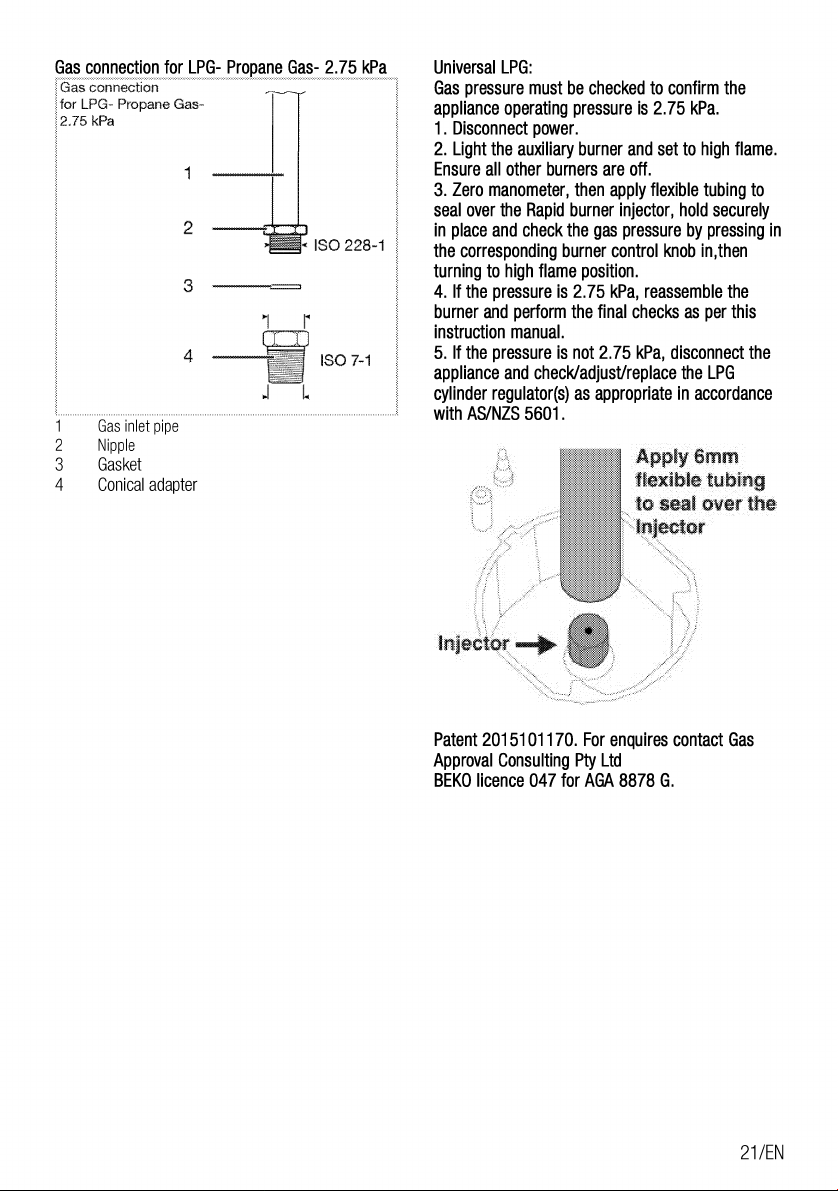 Gas connection for LPG- Propane Gas- 2.75 kPa

Gas connection
for LPG- Propane Gas-
2.75 kPa

1

2

ISO 228-1

3

4

ISO 7-1

1 Gas inlet pipe
2 Nipple
3 Gasket
4 Conical adapter

Universal LPG:
Gas pressure must be checked to confirm the appliance operating pressure is 2.75 kPa.
1. Disconnect power.
2. Light the auxiliary burner and set to high flame. Ensure all other burners are off.
3. Zero manometer, then apply flexible tubing to seal over the Rapid burner injector, hold securely in place and check the gas pressure by pressing in the corresponding burner control knob in,then turning to high flame position.
4. If the pressure is 2.75 kPa, reassemble the burner and perform the final checks as per this instruction manual.
5. If the pressure is not 2.75 kPa, disconnect the appliance and check/adjust/replace the LPG cylinder regulator(s) as appropriate in accordance with AS/NZS 5601.

Apply 6mm
flexible tubing
to seal over the
Injector

Injector

Patent 2015101170. For enquires contact Gas Approval Consulting Pty Ltd
BEKO licence 047 for AGA 8878 G.

21/EN